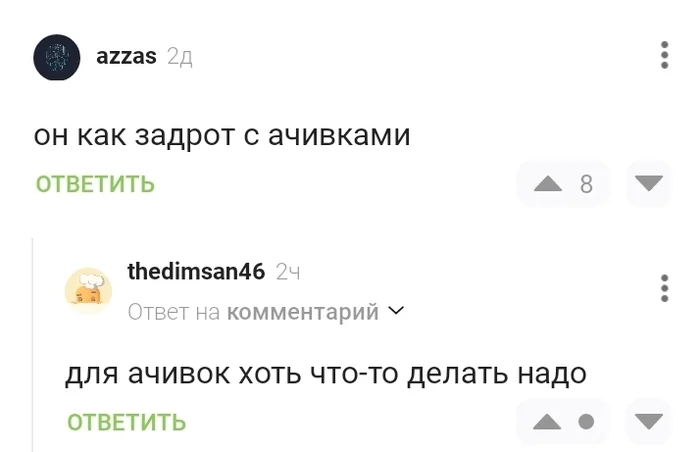 azzas 2д

он как задрот с ачивками

ОТВЕТИТЬ

8

thedimsan46 2ч

Ответ на комментарий

для ачивок хоть что-то делать надо

ОТВЕТИТЬ